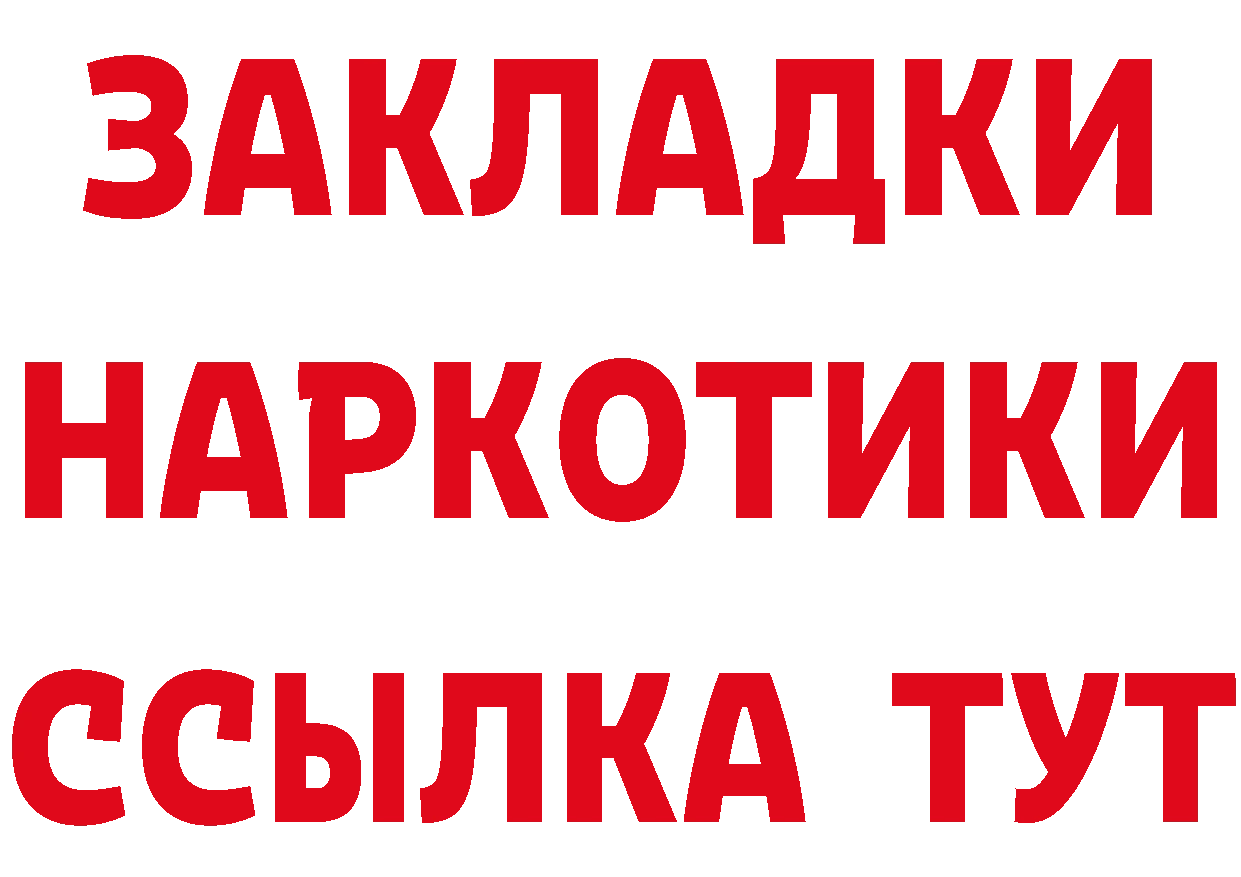 ЗАКЛАДКИ
НАРКОТИКИ
ССЫЛКА ТУТ